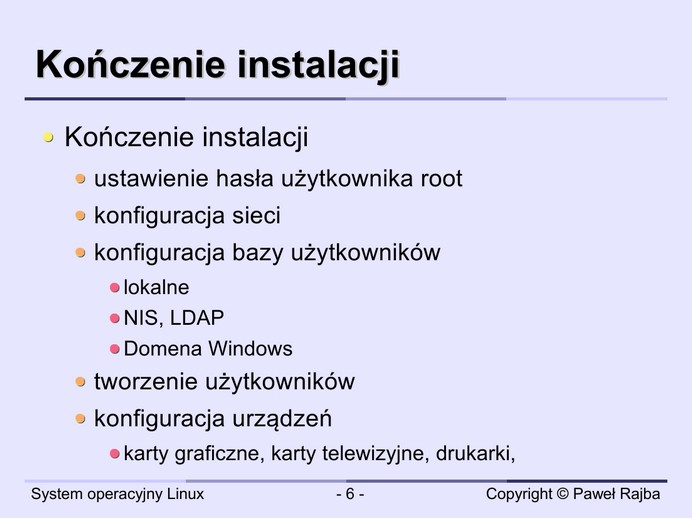 Kończenie instalacji

- Kończenie instalacji
  - ustawienie hasła użytkownika root
  - konfiguracja sieci
  - konfiguracja bazy użytkowników
    - lokalne
    - NIS, LDAP
    - Domena Windows
  - tworzenie użytkowników
  - konfiguracja urządzeń
    - karty graficzne, karty telewizyjne, drukarki,

System operacyjny Linux - 6 - Copyright © Paweł Rajba